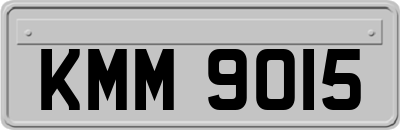 KMM 9015